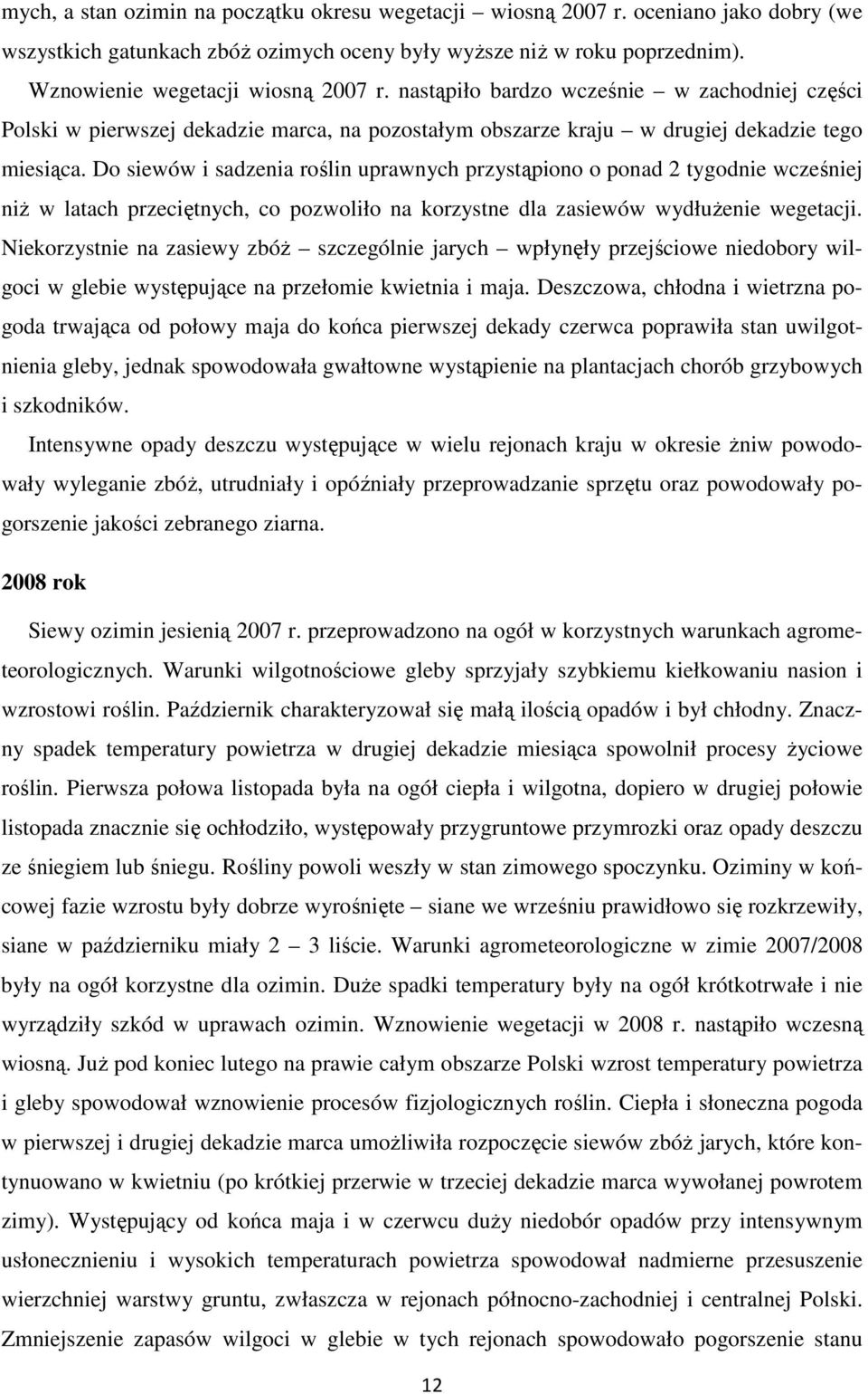 mych, a stan ozimin na początku okresu wegetacji – wiosną 2007 r. oceniano jako dobry (we wszystkich gatunkach zbóż ozimych oceny były wyższe niż w roku poprzednim).

Wznowienie wegetacji wiosną 2007 r. nastąpiło bardzo wcześnie – w zachodniej części Polski w pierwszej dekadzie marca, na pozostałym obszarze kraju – w drugiej dekadzie tego miesiąca. Do siewów i sadzenia roślin uprawnych przystąpiono o ponad 2 tygodnie wcześniej niż w latach przeciętnych, co pozwoliło na korzystne dla zasiewów wydłużenie wegetacji. Niekorzystnie na zasiewy zbóż – szczególnie jarych – wpłynęły przejściowe niedobory wilgoci w glebie występujące na przełomie kwietnia i maja. Deszczowa, chłodna i wietrzna pogoda trwająca od połowy maja do końca pierwszej dekady czerwca poprawiła stan uwilgotnienia gleby, jednak spowodowała gwałtowne wystąpienie na plantacjach chorób grzybowych i szkodników.

Intensywne opady deszczu występujące w wielu rejonach kraju w okresie żniw powodowały wyleganie zbóż, utrudniały i opóźniały przeprowadzanie sprzętu oraz powodowały pogorszenie jakości zebranego ziarna.

2008 rok

Siewy ozimin jesienią 2007 r. przeprowadzono na ogół w korzystnych warunkach agrometeorologicznych. Warunki wilgotnościowe gleby sprzyjały szybkiemu kiełkowaniu nasion i wzrostowi roślin. Październik charakteryzował się małą ilością opadów i był chłodny. Znaczny spadek temperatury powietrza w drugiej dekadzie miesiąca spowolnił procesy życiowe roślin. Pierwsza połowa listopada była na ogół ciepła i wilgotna, dopiero w drugiej połowie listopada znacznie się ochłodziło, występowały przygruntowe przymrozki oraz opady deszczu ze śniegiem lub śniegu. Rośliny powoli weszły w stan zimowego spoczynku. Oziminy w końcowej fazie wzrostu były dobrze wyrośnięte – siane we wrześniu prawidłowo się rozkrzewiły, siane w październiku miały 2 – 3 liście. Warunki agrometeorologiczne w zimie 2007/2008 były na ogół korzystne dla ozimin. Duże spadki temperatury były na ogół krótkotrwałe i nie wyrządziły szkód w uprawach ozimin. Wznowienie wegetacji w 2008 r. nastąpiło wczesną wiosną. Już pod koniec lutego na prawie całym obszarze Polski wzrost temperatury powietrza i gleby spowodował wznowienie procesów fizjologicznych roślin. Ciepła i słoneczna pogoda w pierwszej i drugiej dekadzie marca umożliwiła rozpoczęcie siewów zbóż jarych, które kontynuowano w kwietniu (po krótkiej przerwie w trzeciej dekadzie marca wywołanej powrotem zimy). Występujący od końca maja i w czerwcu duży niedobór opadów przy intensywnym usłonecznieniu i wysokich temperaturach powietrza spowodował nadmierne przesuszenie wierzchniej warstwy gruntu, zwłaszcza w rejonach północno-zachodniej i centralnej Polski. Zmniejszenie zapasów wilgoci w glebie w tych rejonach spowodowało pogorszenie stanu

12